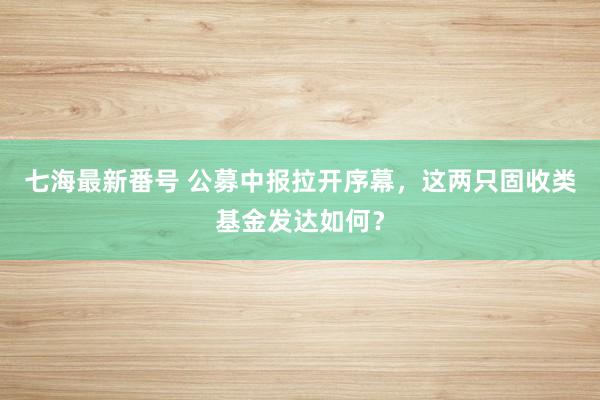 七海最新番号 公募中报拉开序幕，这两只固收类基金发达如何？